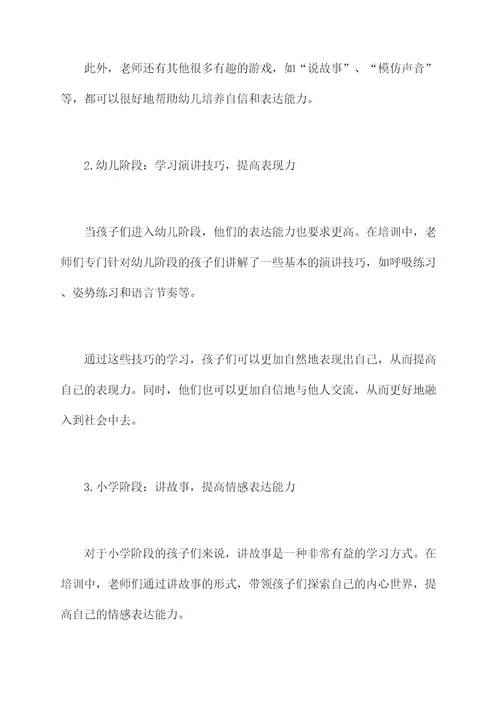 此外，老师还有其他很多有趣的游戏，如“说故事”、“模仿声音”等，都可以很好地帮助幼儿培养自信和表达能力。

2.幼儿阶段：学习演讲技巧，提高表现力

当孩子们进入幼儿阶段，他们的表达能力也要求更高。在培训中，老师们专门针对幼儿阶段的孩子们讲解了一些基本的演讲技巧，如呼吸练习、姿势练习和语言节奏等。

通过这些技巧的学习，孩子们可以更加自然地表现出自己，从而提高自己的表现力。同时，他们也可以更加自信地与他人交流，从而更好地融入到社会中去。

3.小学阶段：讲故事，提高情感表达能力

对于小学阶段的孩子们来说，讲故事是一种非常有益的学习方式。在培训中，老师们通过讲故事的形式，带领孩子们探索自己的内心世界，提高自己的情感表达能力。